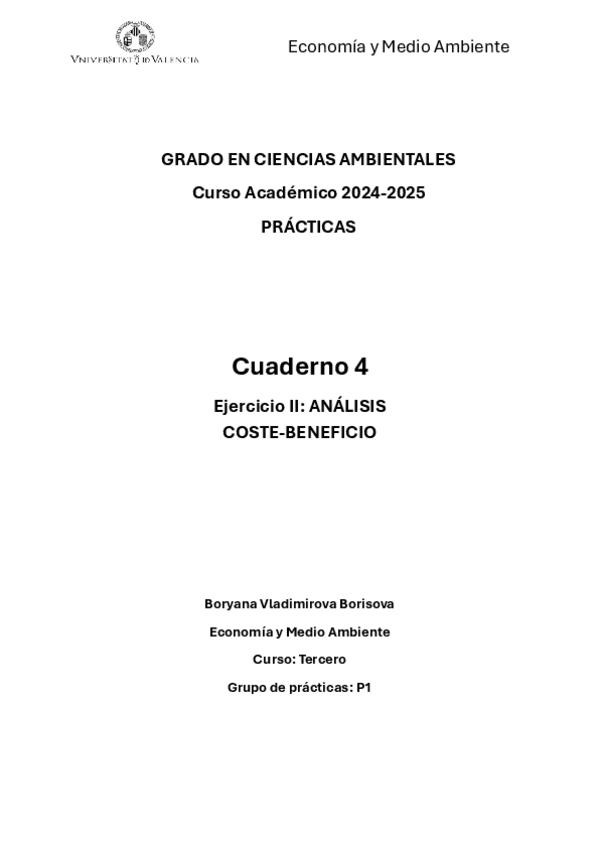 VNIVERSITAT ID VALÈNCIA

Economía y Medio Ambiente

GRADO EN CIENCIAS AMBIENTALES

Curso Académico 2024-2025

PRÁCTICAS

Cuaderno 4

Ejercicio II: ANÁLISIS COSTE-BENEFICIO

Boryana Vladimirova Borisova

Economía y Medio Ambiente

Curso: Tercero

Grupo de prácticas: P1